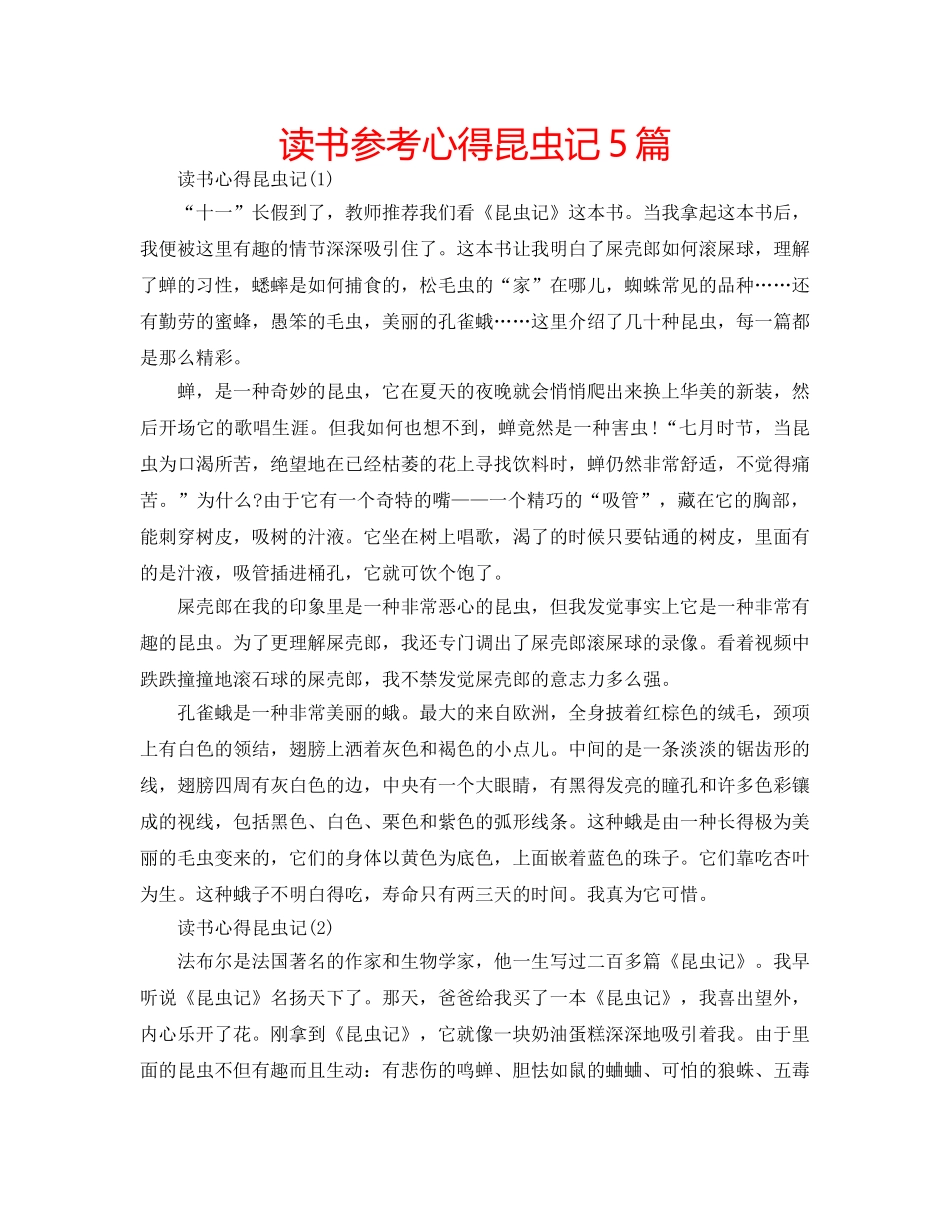 读书参考心得昆虫记5篇

读书心得昆虫记(1)

“十一”长假到了，教师推荐我们看《昆虫记》这本书。当我拿起这本书后，我便被这里有趣的情节深深吸引住了。这本书让我明白了屎壳郎如何滚屎球，理解了蝉的习性，蟋蟀是如何捕食的，松毛虫的“家”在哪儿，蜘蛛常见的品种……还有勤劳的蜜蜂，愚笨的毛虫，美丽的孔雀蛾……这里介绍了几十种昆虫，每一篇都是那么精彩。

蝉，是一种奇妙的昆虫，它在夏天的夜晚就会悄悄爬出来换上华美的新装，然后开场它的歌唱生涯。但我如何也想不到，蝉竟然是一种害虫!“七月时节，当昆虫为口渴所苦，绝望地在已经枯萎的花上寻找饮料时，蝉仍然非常舒适，不觉得痛苦。”为什么?由于它有一个奇特的嘴——一个精巧的“吸管”，藏在它的胸部，能刺穿树皮，吸树的汁液。它坐在树上唱歌，渴了的时候只要钻通的树皮，里面有的是汁液，吸管插进桶孔，它就可饮个饱了。

屎壳郎在我的印象里是一种非常恶心的昆虫，但我发觉事实上它是一种非常有趣的昆虫。为了更理解屎壳郎，我还专门调出了屎壳郎滚屎球的录像。看着视频中跌跌撞撞地滚石球的屎壳郎，我不禁发觉屎壳郎的意志力多么强。

孔雀蛾是一种非常美丽的蛾。最大的来自欧洲，全身披着红棕色的绒毛，颈项上有白色的领结，翅膀上洒着灰色和褐色的小点儿。中间的是一条淡淡的锯齿形的线，翅膀四周有灰白色的边，中央有一个大眼睛，有黑得发亮的瞳孔和许多色彩镶成的视线，包括黑色、白色、栗色和紫色的弧形线条。这种蛾是由一种长得极为美丽的毛虫变来的，它们的身体以黄色为底色，上面嵌着蓝色的珠子。它们靠吃杏叶为生。这种蛾子不明白得吃，寿命只有两三天的时间。我真为它可惜。

读书心得昆虫记(2)

法布尔是法国著名的作家和生物学家，他一生写过二百多篇《昆虫记》。我早听说《昆虫记》名扬天下了。那天，爸爸给我买了一本《昆虫记》，我喜出望外，内心乐开了花。刚拿到《昆虫记》，它就像一块奶油蛋糕深深地吸引着我。由于里面的昆虫不但有趣而且生动：有悲伤的鸣蝉、胆怯如鼠的蛐蛐、可怕的狼蛛、五毒